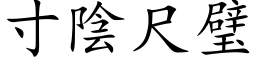 寸陰尺璧